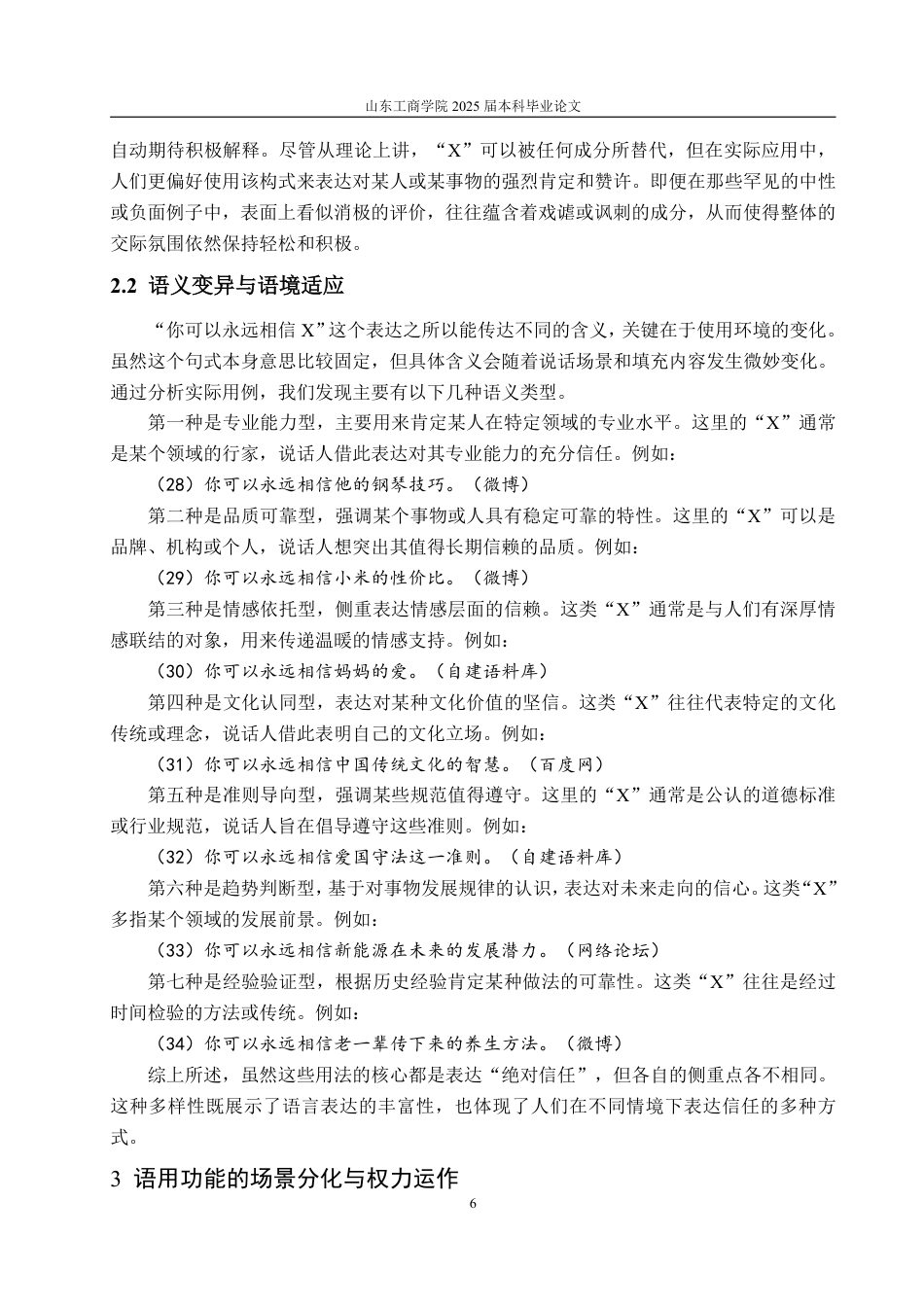 山东工商学院 2025 届本科毕业论文

自动期待积极解释。尽管从理论上讲，“X”可以被任何成分所替代，但在实际应用中，人们更偏好使用该构式来表达对某人或某事物的强烈肯定和赞许。即便在那些罕见的中性或负面例子中，表面上看似消极的评价，往往蕴含着戏谑或讽刺的成分，从而使得整体的交际氛围依然保持轻松和积极。

2.2 语义变异与语境适应

“你可以永远相信 X”这个表达之所以能传达不同的含义，关键在于使用环境的变化。虽然这个句式本身意思比较固定，但具体含义会随着说话场景和填充内容发生微妙变化。通过分析实际用例，我们发现主要有以下几种语义类型。

第一种是专业能力型，主要用来肯定某人在特定领域的专业水平。这里的“X”通常是某个领域的行家，说话人借此表达对其专业能力的充分信任。例如：

（28）你可以永远相信他的钢琴技巧。（微博）

第二种是品质可靠型，强调某个事物或人具有稳定可靠的特性。这里的“X”可以是品牌、机构或个人，说话人想突出其值得长期信赖的品质。例如：

（29）你可以永远相信小米的性价比。（微博）

第三种是情感依托型，侧重表达情感层面的信赖。这类“X”通常是与人们有深厚情感联结的对象，用来传递温暖的情感支持。例如：

（30）你可以永远相信妈妈的爱。（自建语料库）

第四种是文化认同型，表达对某种文化价值的坚信。这类“X”往往代表特定的文化传统或理念，说话人借此表明自己的文化立场。例如：

（31）你可以永远相信中国传统文化的智慧。（百度网）

第五种是准则导向型，强调某些规范值得遵守。这里的“X”通常是公认的道德标准或行业规范，说话人旨在倡导遵守这些准则。例如：

（32）你可以永远相信爱国守法这一准则。（自建语料库）

第六种是趋势判断型，基于对事物发展规律的认识，表达对未来走向的信心。这类“X”多指某个领域的发展前景。例如：

（33）你可以永远相信新能源在未来的发展潜力。（网络论坛）

第七种是经验验证型，根据历史经验肯定某种做法的可靠性。这类“X”往往是经过时间检验的方法或传统。例如：

（34）你可以永远相信老一辈传下来的养生方法。（微博）

综上所述，虽然这些用法的核心都是表达“绝对信任”，但各自的侧重点各不相同。这种多样性既展示了语言表达的丰富性，也体现了人们在不同情境下表达信任的多种方式。

3 语用功能的场景分化与权力运作

6